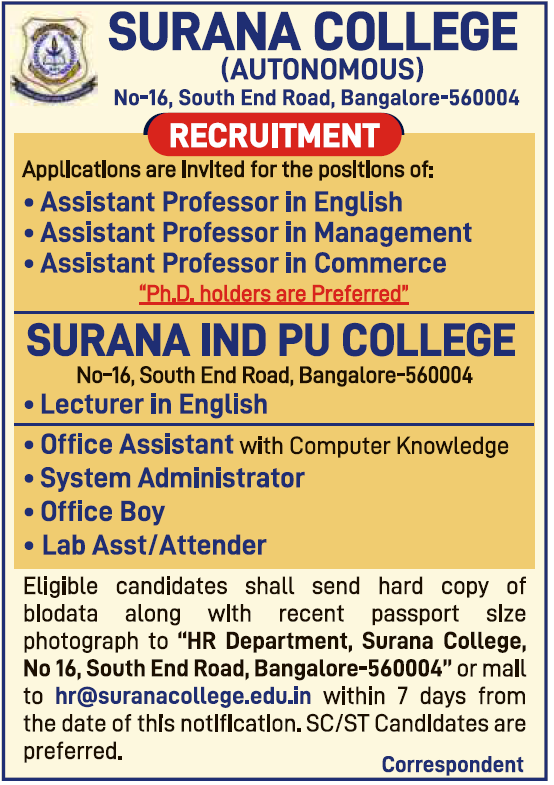 SURANA COLLEGE
(AUTONOMOUS)
No-16, South End Road, Bangalore-560004

RECRUITMENT

Applications are invited for the positions of:
• Assistant Professor in English
• Assistant Professor in Management
• Assistant Professor in Commerce
"Ph.D. holders are Preferred"

SURANA IND PU COLLEGE
No-16, South End Road, Bangalore-560004
• Lecturer in English

• Office Assistant with Computer Knowledge
• System Administrator
• Office Boy
• Lab Asst/Attender

Eligible candidates shall send hard copy of biodata along with recent passport size photograph to "HR Department, Surana College, No 16, South End Road, Bangalore-560004" or mail to hr@suranacollege.edu.in within 7 days from the date of this notification. SC/ST Candidates are preferred.

Correspondent